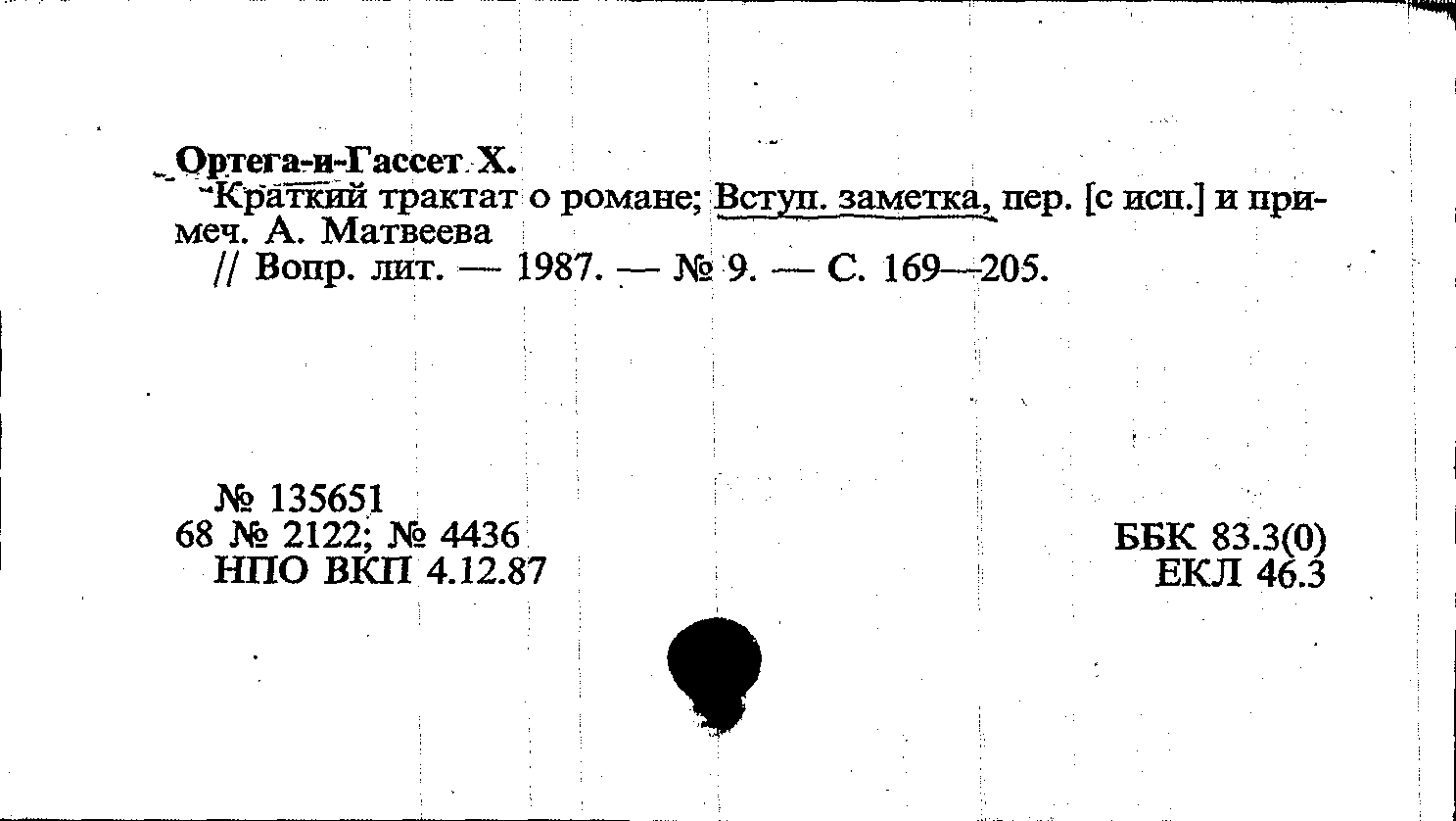 Ортега-и-Гассет Х.

Краткий трактат о романе; Вступ. заметка, пер. [с исп.] и примеч. А. Матвеева

// Вопр. лит. — 1987. — № 9. — С. 169—205.

№ 135651
68 № 2122; № 4436
НПО ВКП 4.12.87

ББК 83.3(0)
ЕКЛ 46.3